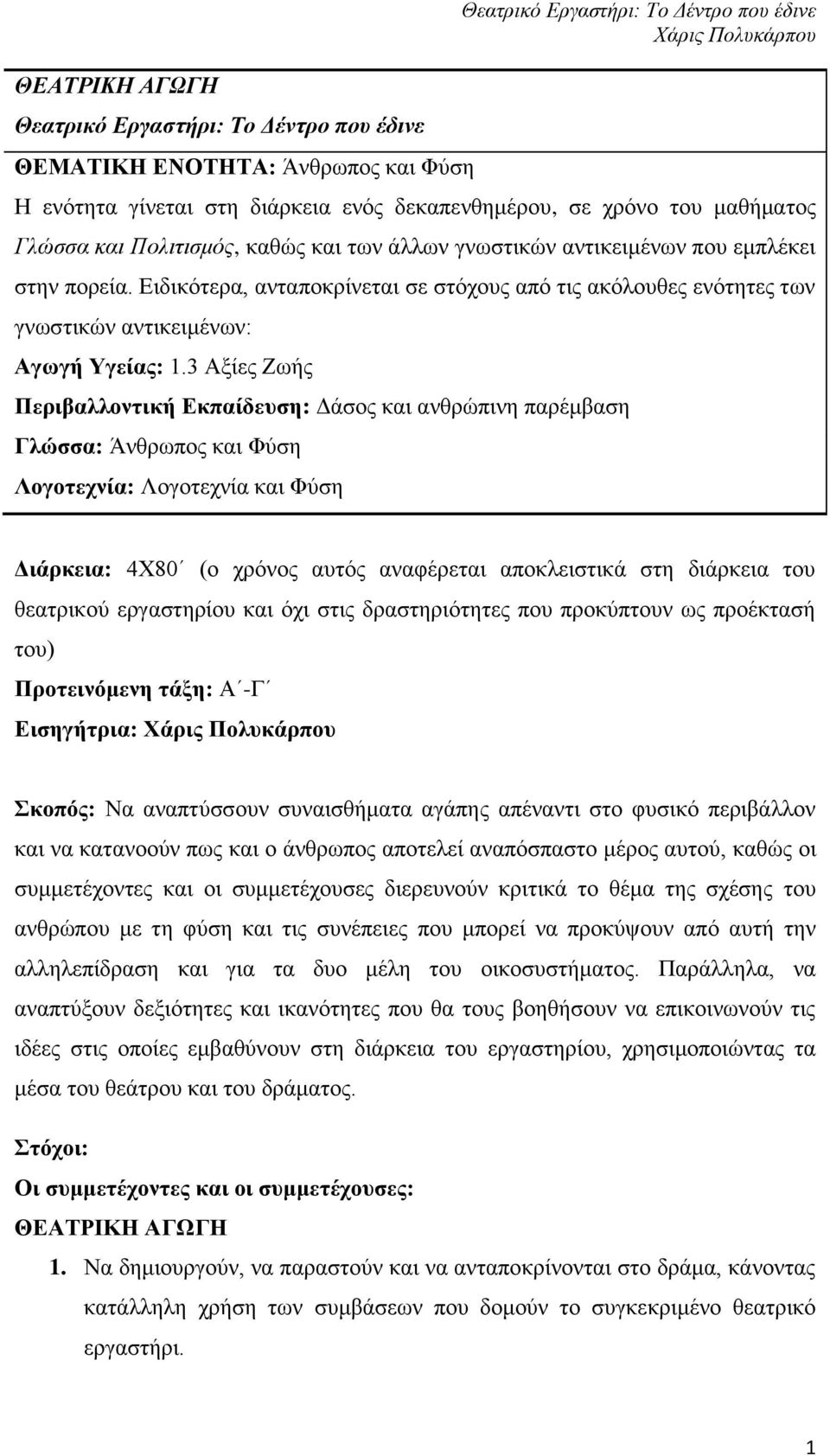 Θεατρικό Εργαστήρι: Το Δέντρο που έδινε
Χάρις Πολυκάρπου

ΘΕΑΤΡΙΚΗ ΑΓΩΓΗ
Θεατρικό Εργαστήρι: Το Δέντρο που έδινε
ΘΕΜΑΤΙΚΗ ΕΝΟΤΗΤΑ: Άνθρωπος και Φύση

Η ενότητα γίνεται στη διάρκεια ενός δεκαπενθημέρου, σε χρόνο του μαθήματος Γλώσσα και Πολιτισμός, καθώς και των άλλων γνωστικών αντικειμένων που εμπλέκει στην πορεία. Ειδικότερα, ανταποκρίνεται σε στόχους από τις ακόλουθες ενότητες των γνωστικών αντικειμένων:

Αγωγή Υγείας: 1.3 Αξίες Ζωής
Περιβαλλοντική Εκπαίδευση: Δάσος και ανθρώπινη παρέμβαση
Γλώσσα: Άνθρωπος και Φύση
Λογοτεχνία: Λογοτεχνία και Φύση

Διάρκεια: 4Χ80΄ (ο χρόνος αυτός αναφέρεται αποκλειστικά στη διάρκεια του θεατρικού εργαστηρίου και όχι στις δραστηριότητες που προκύπτουν ως προέκτασή του)
Προτεινόμενη τάξη: Α΄-Γ΄
Εισηγήτρια: Χάρις Πολυκάρπου

Σκοπός: Να αναπτύσσουν συναισθήματα αγάπης απέναντι στο φυσικό περιβάλλον και να κατανοούν πως και ο άνθρωπος αποτελεί αναπόσπαστο μέρος αυτού, καθώς οι συμμετέχοντες και οι συμμετέχουσες διερευνούν κριτικά το θέμα της σχέσης του ανθρώπου με τη φύση και τις συνέπειες που μπορεί να προκύψουν από αυτή την αλληλεπίδραση και για τα δυο μέλη του οικοσυστήματος. Παράλληλα, να αναπτύξουν δεξιότητες και ικανότητες που θα τους βοηθήσουν να επικοινωνούν τις ιδέες στις οποίες εμβαθύνουν στη διάρκεια του εργαστηρίου, χρησιμοποιώντας τα μέσα του θεάτρου και του δράματος.

Στόχοι:
Οι συμμετέχοντες και οι συμμετέχουσες:
ΘΕΑΤΡΙΚΗ ΑΓΩΓΗ
1. Να δημιουργούν, να παραστούν και να ανταποκρίνονται στο δράμα, κάνοντας κατάλληλη χρήση των συμβάσεων που δομούν το συγκεκριμένο θεατρικό εργαστήρι.

1